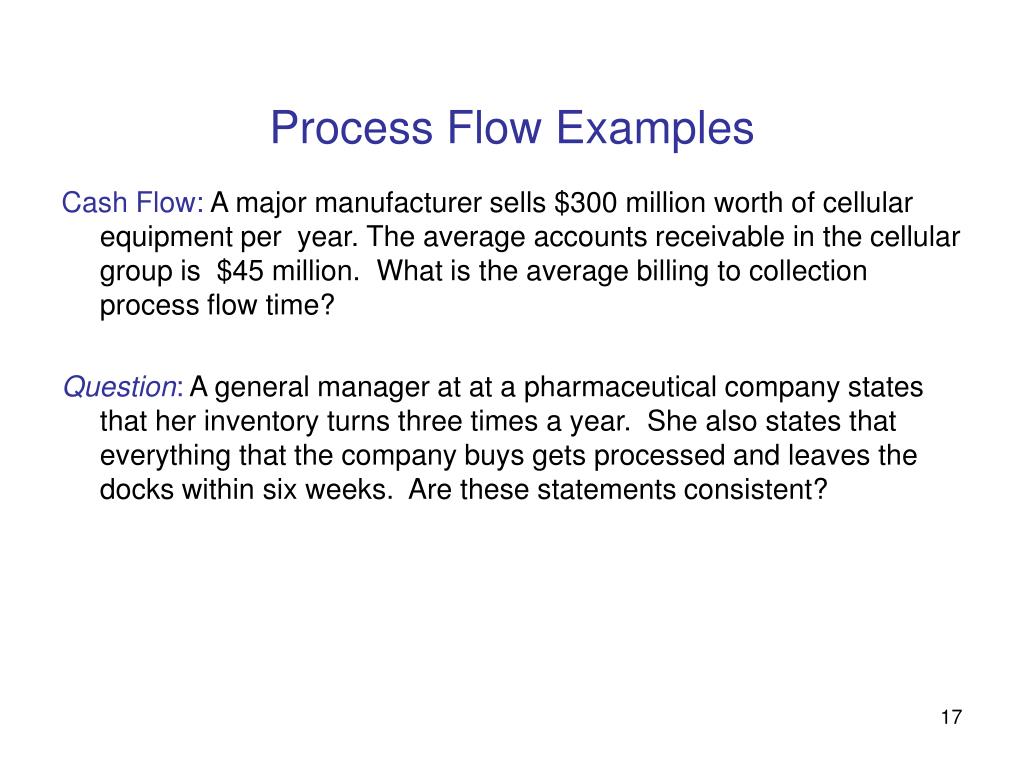 Process Flow Examples

Cash Flow: A major manufacturer sells \$300 million worth of cellular equipment per year. The average accounts receivable in the cellular group is \$45 million. What is the average billing to collection process flow time?

Question: A general manager at at a pharmaceutical company states that her inventory turns three times a year. She also states that everything that the company buys gets processed and leaves the docks within six weeks. Are these statements consistent?

17